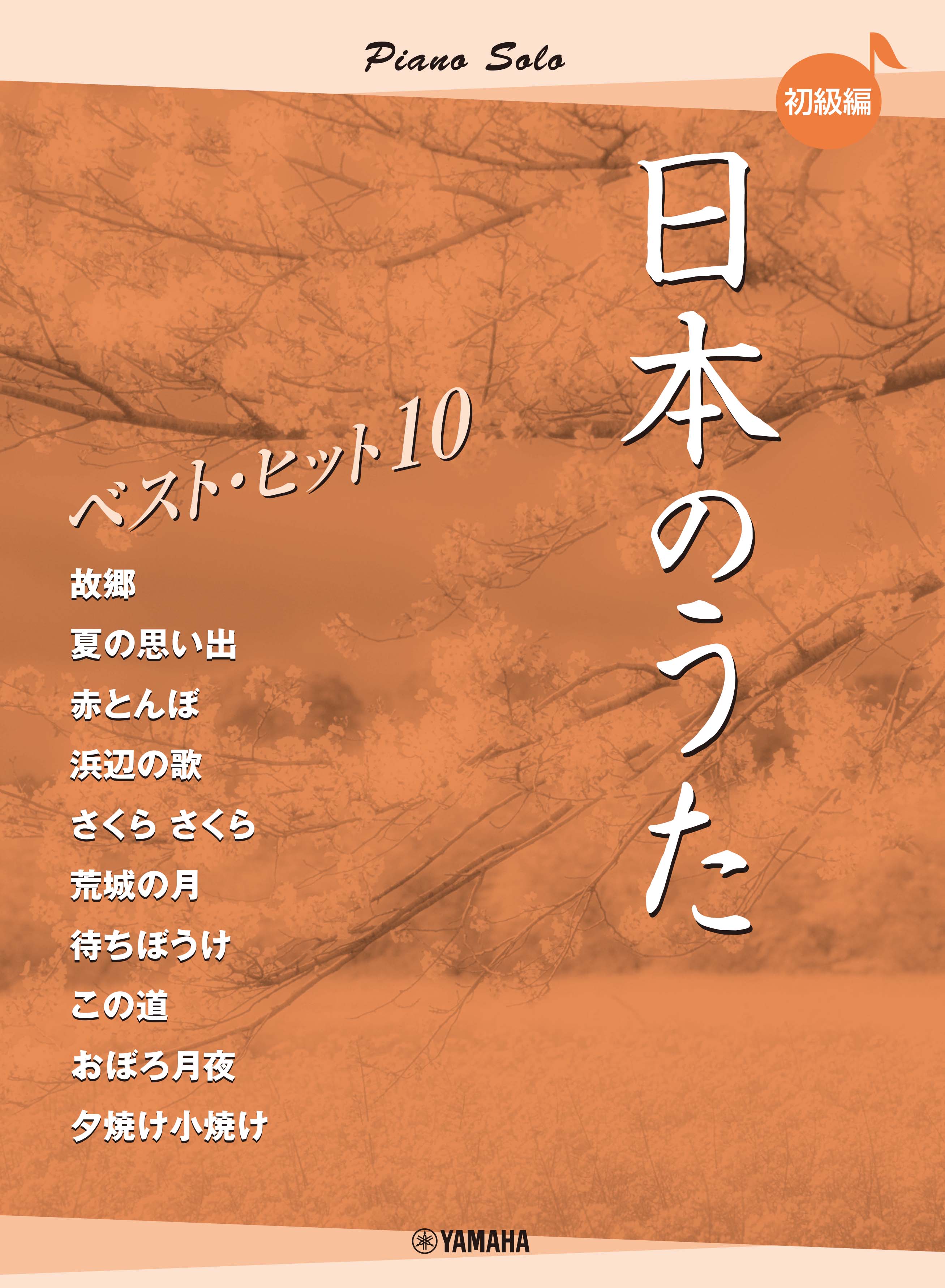 Piano Solo

初級編

日本のうた

ベスト・ヒット10

故郷

夏の思い出

赤とんぼ

浜辺の歌

さくら さくら

荒城の月

待ちぼうけ

この道

おぼろ月夜

夕焼け小焼け

YAMAHA